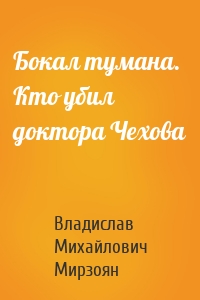 Бокал тумана. Кто убил доктора Чехова

Владислав Михайлович Мирзоян